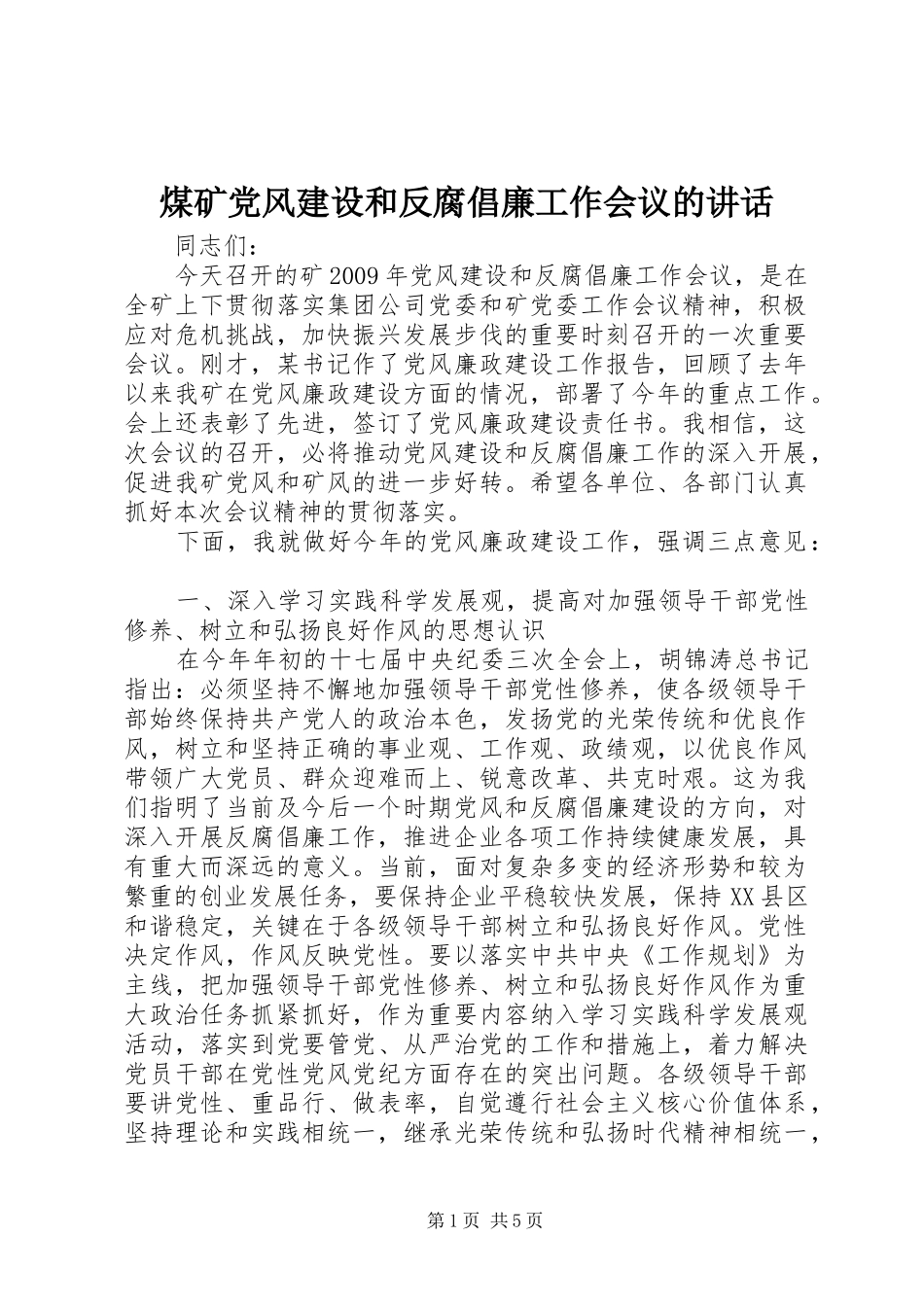 煤矿党风建设和反腐倡廉工作会议的讲话

同志们：

今天召开的矿2009年党风建设和反腐倡廉工作会议，是在全矿上下贯彻落实集团公司党委和矿党委工作会议精神，积极应对危机挑战，加快振兴发展步伐的重要时刻召开的一次重要会议。刚才，某书记作了党风廉政建设工作报告，回顾了去年以来我矿在党风廉政建设方面的情况，部署了今年的重点工作。会上还表彰了先进，签订了党风廉政建设责任书。我相信，这次会议的召开，必将推动党风建设和反腐倡廉工作的深入开展，促进我矿党风和矿风的进一步好转。希望各单位、各部门认真抓好本次会议精神的贯彻落实。

下面，我就做好今年的党风廉政建设工作，强调三点意见：

一、深入学习实践科学发展观，提高对加强领导干部党性修养、树立和弘扬良好作风的思想认识

在今年年初的十七届中央纪委三次全会上，胡锦涛总书记指出：必须坚持不懈地加强领导干部党性修养，使各级领导干部始终保持共产党人的政治本色，发扬党的光荣传统和优良作风，树立和坚持正确的事业观、工作观、政绩观，以优良作风带领广大党员、群众迎难而上、锐意改革、共克时艰。这为我们指明了当前及今后一个时期党风和反腐倡廉建设的方向，对深入开展反腐倡廉工作，推进企业各项工作持续健康发展，具有重大而深远的意义。当前，面对复杂多变的经济形势和较为繁重的创业发展任务，要保持企业平稳较快发展，保持XX县区和谐稳定，关键在于各级领导干部树立和弘扬良好作风。党性决定作风，作风反映党性。要以落实中共中央《工作规划》为主线，把加强领导干部党性修养、树立和弘扬良好作风作为重大政治任务抓紧抓好，作为重要内容纳入学习实践科学发展观活动，落实到党要管党、从严治党的工作和措施上，着力解决党员干部在党性党风党纪方面存在的突出问题。各级领导干部要讲党性、重品行、做表率，自觉遵行社会主义核心价值体系，坚持理论和实践相统一，继承光荣传统和弘扬时代精神相统一，

第1页 共5页